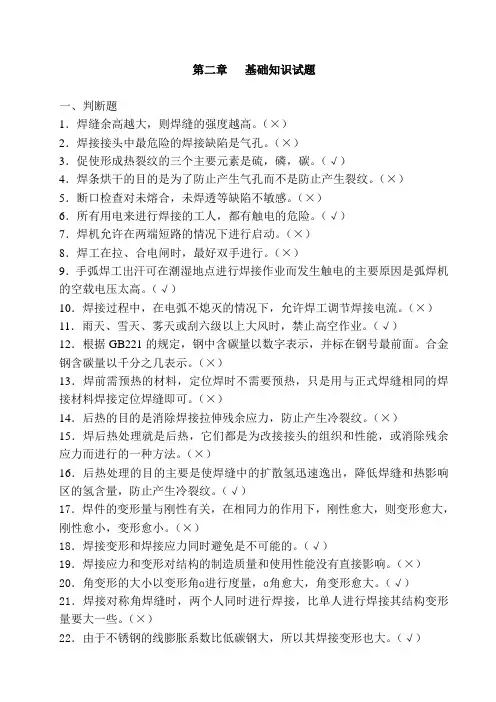 第二章　基础知识试题

一、判断题

1．焊缝余高越大，则焊缝的强度越高。（×）

2．焊接接头中最危险的焊接缺陷是气孔。（×）

3．促使形成热裂纹的三个主要元素是硫，磷，碳。（√）

4．焊条烘干的目的是为了防止产生气孔而不是防止产生裂纹。（×）

5．断口检查对未熔合，未焊透等缺陷不敏感。（×）

6．所有用电来进行焊接的工人，都有触电的危险。（√）

7．焊机允许在两端短路的情况下进行启动。（×）

8．焊工在拉、合电闸时，最好双手进行。（×）

9．手弧焊工出汗可在潮湿地点进行焊接作业而发生触电的主要原因是弧焊机的空载电压太高。（√）

10．焊接过程中，在电弧不熄灭的情况下，允许焊工调节焊接电流。（×）

11．雨天、雪天、雾天或刮六级以上大风时，禁止高空作业。（√）

12．根据 GB221 的规定，钢中含碳量以数字表示，并标在钢号最前面。合金钢含碳量以千分之几表示。（×）

13．焊前需预热的材料，定位焊时不需要预热，只是用与正式焊缝相同的焊接材料焊接定位焊缝即可。（×）

14．后热的目的是消除焊接拉伸残余应力，防止产生冷裂纹。（×）

15．焊后热处理就是后热，它们都是为改接接头的组织和性能，或消除残余应力而进行的一种方法。（×）

16．后热处理的目的主要是使焊缝中的扩散氢迅速逸出，降低焊缝和热影响区的氢含量，防止产生冷裂纹。（√）

17．焊件的变形量与刚性有关，在相同力的作用下，刚性愈大，则变形愈大，刚性愈小，变形愈小。（×）

18．焊接变形和焊接应力同时避免是不可能的。（√）

19．焊接应力和变形对结构的制造质量和使用性能没有直接影响。（×）

20．角变形的大小以变形角α进行度量，α角愈大，角变形愈大。（√）

21．焊接对称角焊缝时，两个人同时进行焊接，比单人进行焊接其结构变形量要大一些。（×）

22．由于不锈钢的线膨胀系数比低碳钢大，所以其焊接变形也大。（√）